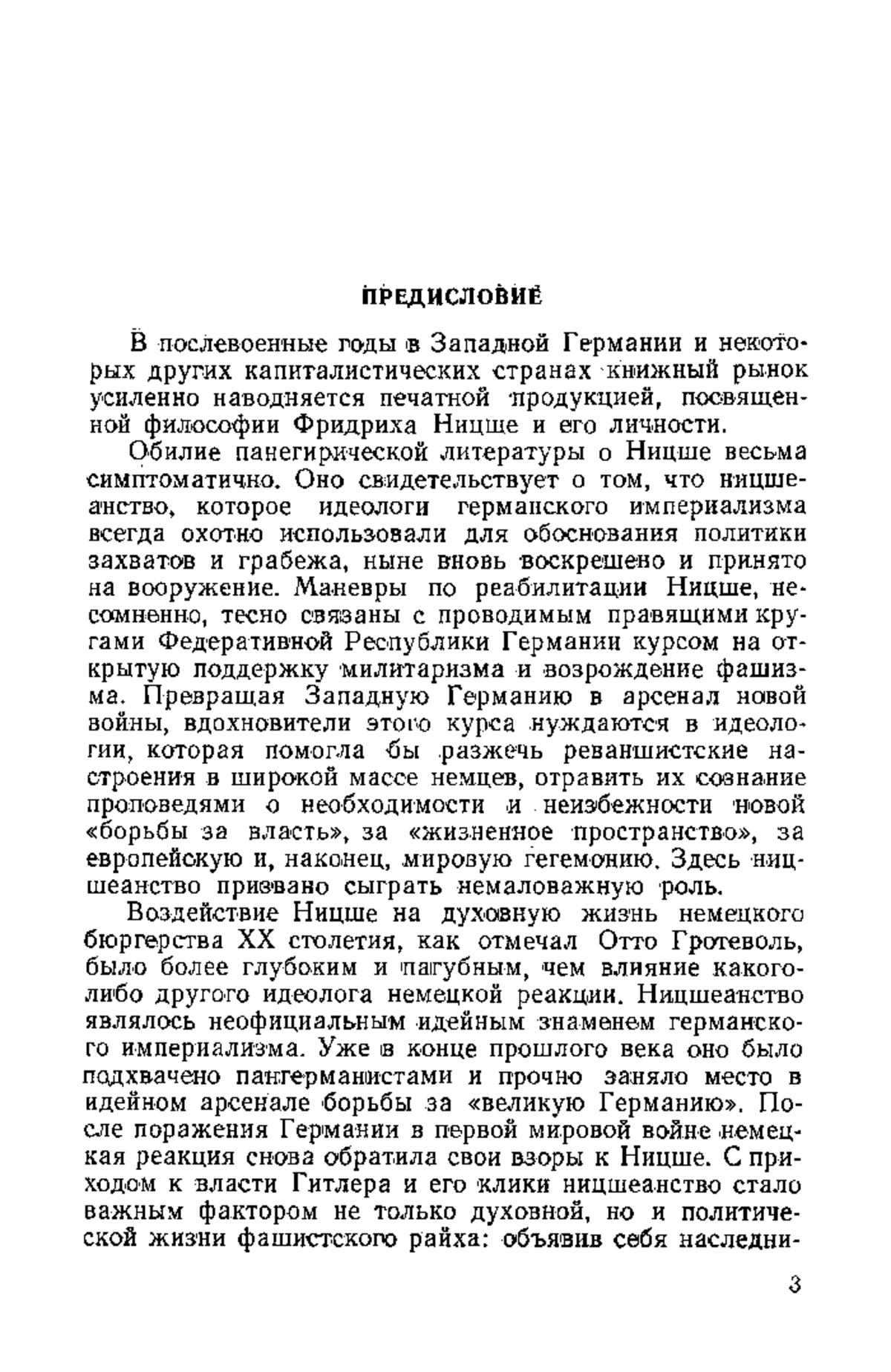 ПРЕДИСЛОВИЕ

В послевоенные годы в Западной Германии и некоторых других капиталистических странах книжный рынок усиленно наводняется печатной продукцией, посвященной философии Фридриха Ницше и его личности.

Обилие панегирической литературы о Ницше весьма симптоматично. Оно свидетельствует о том, что ницшеанство, которое идеологи германского империализма всегда охотно использовали для обоснования политики захватов и грабежа, ныне вновь воскрешено и принято на вооружение. Маневры по реабилитации Ницше, несомненно, тесно связаны с проводимым правящими кругами Федеративной Республики Германии курсом на открытую поддержку милитаризма и возрождение фашизма. Превращая Западную Германию в арсенал новой войны, вдохновители этого курса нуждаются в идеологии, которая помогла бы разжечь реваншистские настроения в широкой массе немцев, отравить их сознание проповедями о необходимости и неизбежности новой «борьбы за власть», за «жизненное пространство», за европейскую и, наконец, мировую гегемонию. Здесь ницшеанство призвано сыграть немаловажную роль.

Воздействие Ницше на духовную жизнь немецкого бюргерства XX столетия, как отмечал Отто Гротеволь, было более глубоким и пагубным, чем влияние какого-либо другого идеолога немецкой реакции. Ницшеанство являлось неофициальным идейным знаменем германского империализма. Уже в конце прошлого века оно было подхвачено пангерманистами и прочно заняло место в идейном арсенале борьбы за «великую Германию». После поражения Германии в первой мировой войне немецкая реакция снова обратила свои взоры к Ницше. С приходом к власти Гитлера и его клики ницшеанство стало важным фактором не только духовной, но и политической жизни фашистского райха: объявив себя наследни-

3